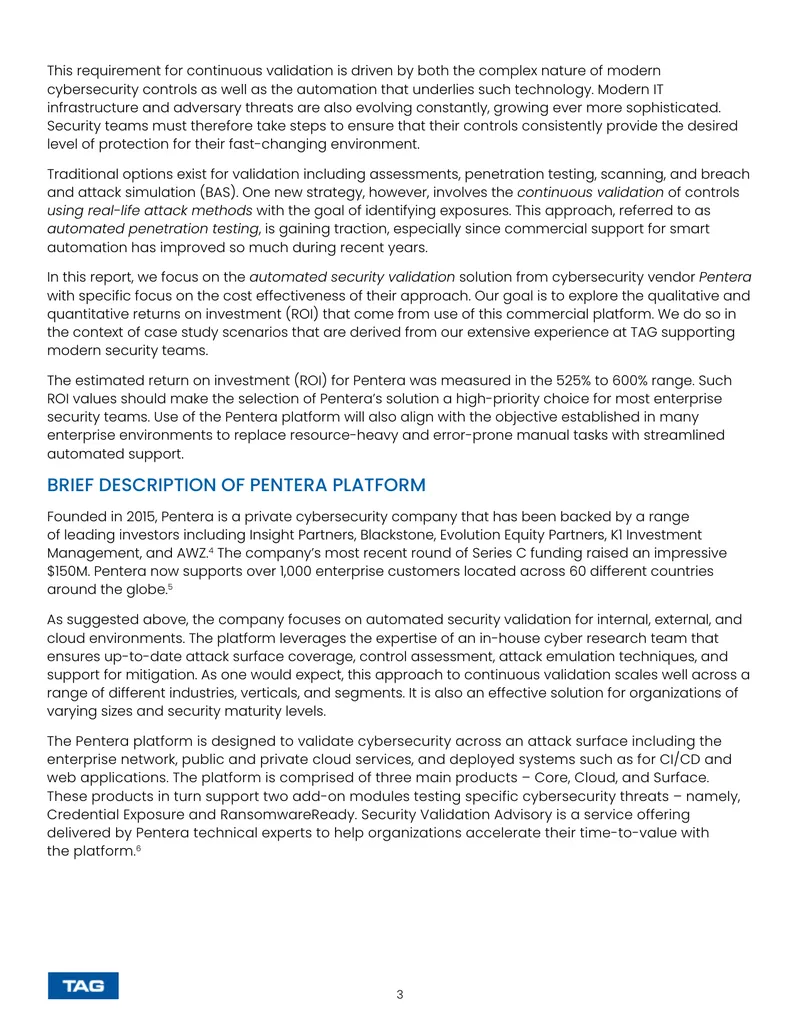 This requirement for continuous validation is driven by both the complex nature of modern cybersecurity controls as well as the automation that underlies such technology. Modern IT infrastructure and adversary threats are also evolving constantly, growing ever more sophisticated. Security teams must therefore take steps to ensure that their controls consistently provide the desired level of protection for their fast-changing environment.

Traditional options exist for validation including assessments, penetration testing, scanning, and breach and attack simulation (BAS). One new strategy, however, involves the continuous validation of controls using real-life attack methods with the goal of identifying exposures. This approach, referred to as automated penetration testing, is gaining traction, especially since commercial support for smart automation has improved so much during recent years.

In this report, we focus on the automated security validation solution from cybersecurity vendor Pentera with specific focus on the cost effectiveness of their approach. Our goal is to explore the qualitative and quantitative returns on investment (ROI) that come from use of this commercial platform. We do so in the context of case study scenarios that are derived from our extensive experience at TAG supporting modern security teams.

The estimated return on investment (ROI) for Pentera was measured in the 525% to 600% range. Such ROI values should make the selection of Pentera's solution a high-priority choice for most enterprise security teams. Use of the Pentera platform will also align with the objective established in many enterprise environments to replace resource-heavy and error-prone manual tasks with streamlined automated support.

BRIEF DESCRIPTION OF PENTERA PLATFORM

Founded in 2015, Pentera is a private cybersecurity company that has been backed by a range of leading investors including Insight Partners, Blackstone, Evolution Equity Partners, K1 Investment Management, and AWZ.$^{4}$ The company's most recent round of Series C funding raised an impressive $150M. Pentera now supports over 1,000 enterprise customers located across 60 different countries around the globe.$^{5}$

As suggested above, the company focuses on automated security validation for internal, external, and cloud environments. The platform leverages the expertise of an in-house cyber research team that ensures up-to-date attack surface coverage, control assessment, attack emulation techniques, and support for mitigation. As one would expect, this approach to continuous validation scales well across a range of different industries, verticals, and segments. It is also an effective solution for organizations of varying sizes and security maturity levels.

The Pentera platform is designed to validate cybersecurity across an attack surface including the enterprise network, public and private cloud services, and deployed systems such as for CI/CD and web applications. The platform is comprised of three main products – Core, Cloud, and Surface. These products in turn support two add-on modules testing specific cybersecurity threats – namely, Credential Exposure and RansomwareReady. Security Validation Advisory is a service offering delivered by Pentera technical experts to help organizations accelerate their time-to-value with the platform.$^{6}$

TAG

3